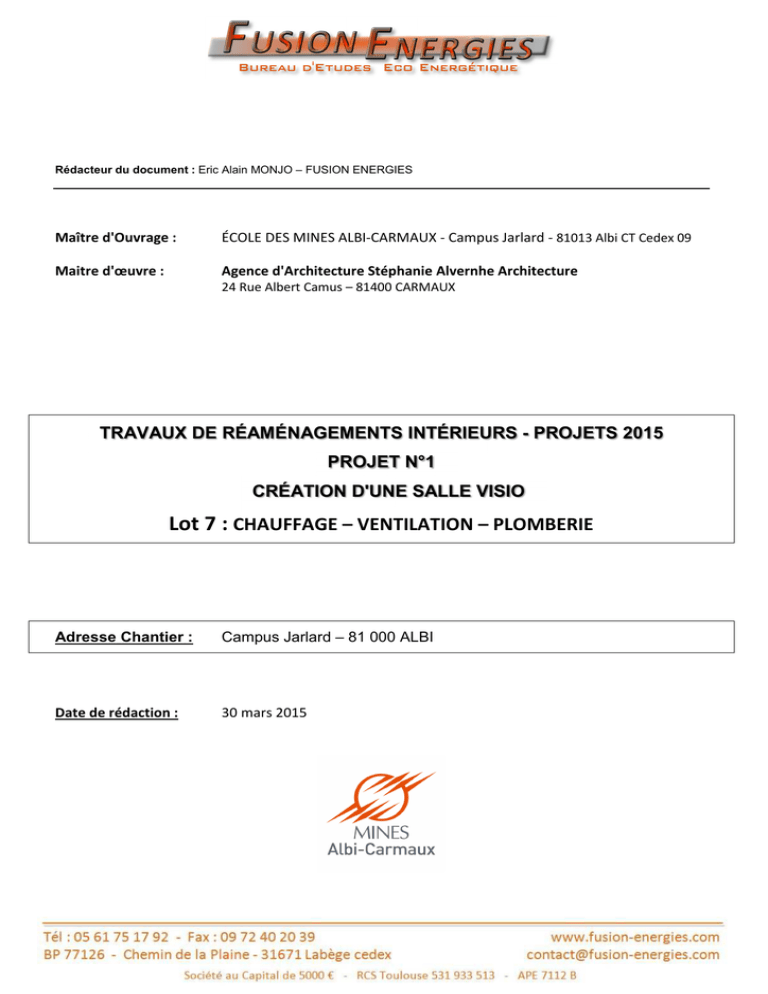 FUSION ENERGIES
BUREAU D'ETUDES ECO ENERGÉTIQUE

Rédacteur du document : Eric Alain MONJO – FUSION ENERGIES

Maître d'Ouvrage : ÉCOLE DES MINES ALBI-CARMAUX - Campus Jarlard - 81013 Albi CT Cedex 09

Maitre d'œuvre : Agence d'Architecture Stéphanie Alvernhe Architecture
24 Rue Albert Camus – 81400 CARMAUX

TRAVAUX DE RÉAMÉNAGEMENTS INTÉRIEURS - PROJETS 2015
PROJET N°1
CRÉATION D'UNE SALLE VISIO
Lot 7 : CHAUFFAGE – VENTILATION – PLOMBERIE

Adresse Chantier : Campus Jarlard – 81 000 ALBI

Date de rédaction : 30 mars 2015

MINES
Albi-Carmaux

Tél : 05 61 75 17 92 - Fax : 09 72 40 20 39
BP 77126 - Chemin de la Plaine - 31671 Labège cedex
www.fusion-energies.com
contact@fusion-energies.com
Société au Capital de 5000 € - RCS Toulouse 531 933 513 - APE 7112 B